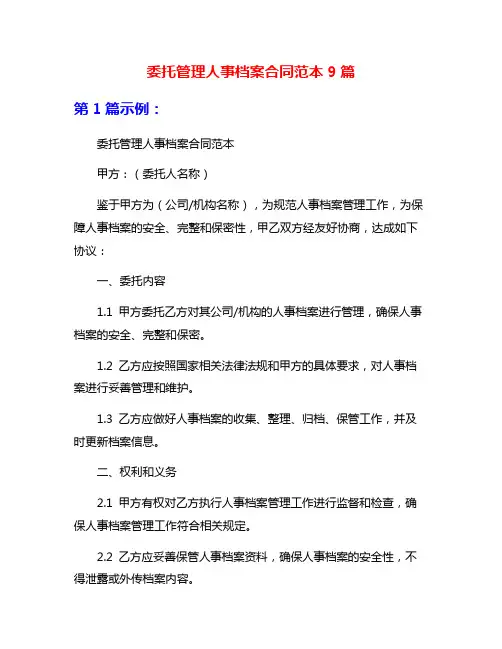 委托管理人事档案合同范本 9 篇

第 1 篇示例：

委托管理人事档案合同范本

甲方：（委托人名称）

鉴于甲方为（公司/机构名称），为规范人事档案管理工作，为保障人事档案的安全、完整和保密性，甲乙双方经友好协商，达成如下协议：

一、委托内容

1.1 甲方委托乙方对其公司/机构的人事档案进行管理，确保人事档案的安全、完整和保密。

1.2 乙方应按照国家相关法律法规和甲方的具体要求，对人事档案进行妥善管理和维护。

1.3 乙方应做好人事档案的收集、整理、归档、保管工作，并及时更新档案信息。

二、权利和义务

2.1 甲方有权对乙方执行人事档案管理工作进行监督和检查，确保人事档案管理工作符合相关规定。

2.2 乙方应妥善保管人事档案资料，确保人事档案的安全性，不得泄露或外传档案内容。